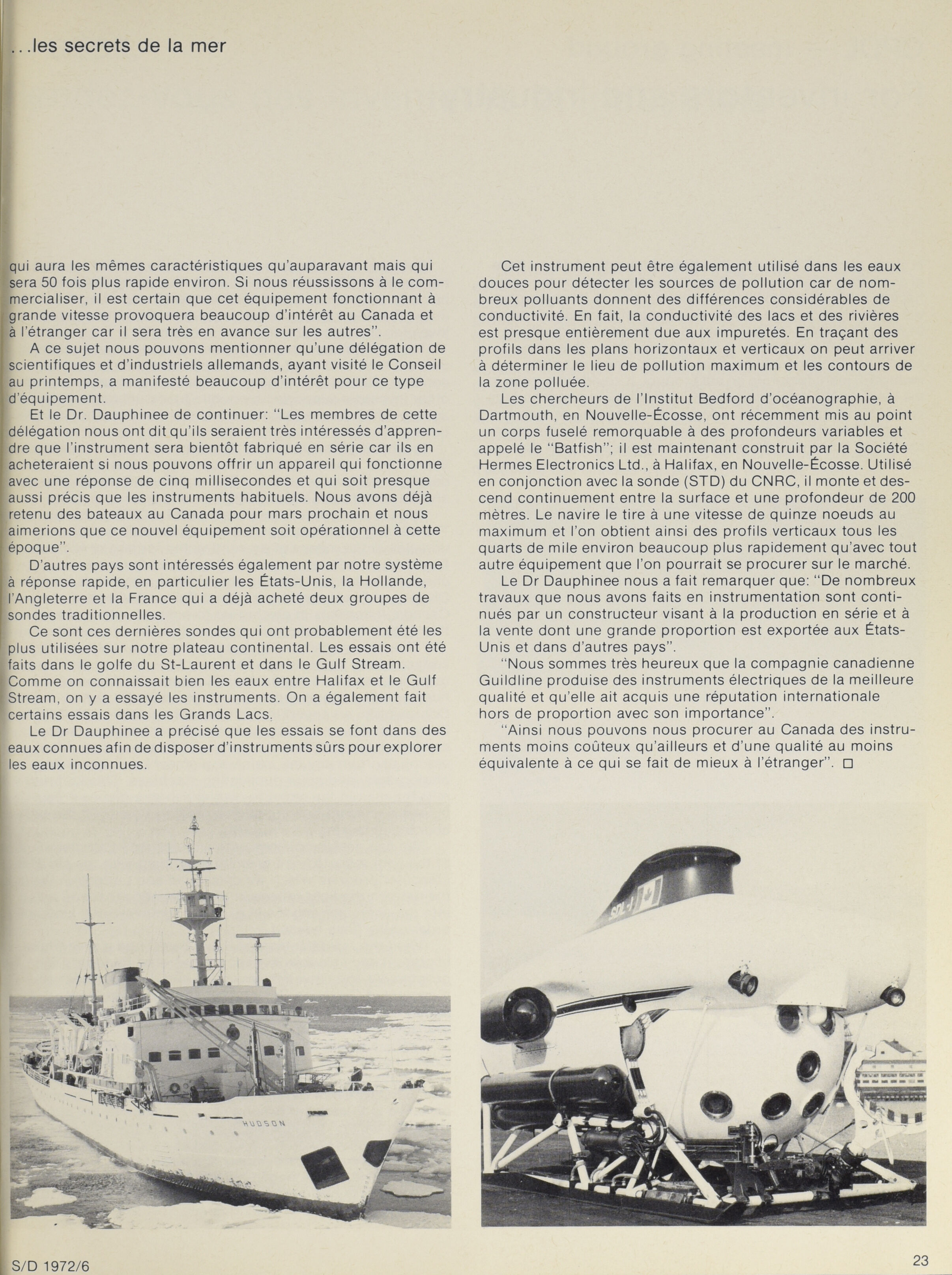 ...les secrets de la mer

qui aura les mêmes caractéristiques qu'auparavant mais qui sera 50 fois plus rapide environ. Si nous réussissons à le commercialiser, il est certain que cet équipement fonctionnant à grande vitesse provoquera beaucoup d'intérêt au Canada et à l'étranger car il sera très en avance sur les autres".

A ce sujet nous pouvons mentionner qu'une délégation de scientifiques et d'industriels allemands, ayant visité le Conseil au printemps, a manifesté beaucoup d'intérêt pour ce type d'équipement.

Et le Dr. Dauphinee de continuer: "Les membres de cette délégation nous ont dit qu'ils seraient très intéressés d'apprendre que l'instrument sera bientôt fabriqué en série car ils en acheteraient si nous pouvons offrir un appareil qui fonctionne avec une réponse de cinq millisecondes et qui soit presque aussi précis que les instruments habituels. Nous avons déjà retenu des bateaux au Canada pour mars prochain et nous aimerions que ce nouvel équipement soit opérationnel à cette époque".

D'autres pays sont intéressés également par notre système à réponse rapide, en particulier les États-Unis, la Hollande, l'Angleterre et la France qui a déjà acheté deux groupes de sondes traditionnelles.

Ce sont ces dernières sondes qui ont probablement été les plus utilisées sur notre plateau continental. Les essais ont été faits dans le golfe du St-Laurent et dans le Gulf Stream. Comme on connaissait bien les eaux entre Halifax et le Gulf Stream, on y a essayé les instruments. On a également fait certains essais dans les Grands Lacs.

Le Dr Dauphinee a précisé que les essais se font dans des eaux connues afin de disposer d'instruments sûrs pour explorer les eaux inconnues.

Cet instrument peut être également utilisé dans les eaux douces pour détecter les sources de pollution car de nombreux polluants donnent des différences considérables de conductivité. En fait, la conductivité des lacs et des rivières est presque entièrement due aux impuretés. En traçant des profils dans les plans horizontaux et verticaux on peut arriver à déterminer le lieu de pollution maximum et les contours de la zone polluée.

Les chercheurs de l'Institut Bedford d'océanographie, à Dartmouth, en Nouvelle-Écosse, ont récemment mis au point un corps fuselé remorquable à des profondeurs variables et appelé le "Batfish"; il est maintenant construit par la Société Hermes Electronics Ltd., à Halifax, en Nouvelle-Écosse. Utilisé en conjonction avec la sonde (STD) du CNRC, il monte et descend continuement entre la surface et une profondeur de 200 mètres. Le navire le tire à une vitesse de quinze noeuds au maximum et l'on obtient ainsi des profils verticaux tous les quarts de mile environ beaucoup plus rapidement qu'avec tout autre équipement que l'on pourrait se procurer sur le marché.

Le Dr Dauphinee nous a fait remarquer que: "De nombreux travaux que nous avons faits en instrumentation sont continués par un constructeur visant à la production en série et à la vente dont une grande proportion est exportée aux États-Unis et dans d'autres pays".

"Nous sommes très heureux que la compagnie canadienne Guildline produise des instruments électriques de la meilleure qualité et qu'elle ait acquis une réputation internationale hors de proportion avec son importance".

"Ainsi nous pouvons nous procurer au Canada des instruments moins coûteux qu'ailleurs et d'une qualité au moins équivalente à ce qui se fait de mieux à l'étranger". □

HUDSON

SDL-1

S/D 1972/6

23